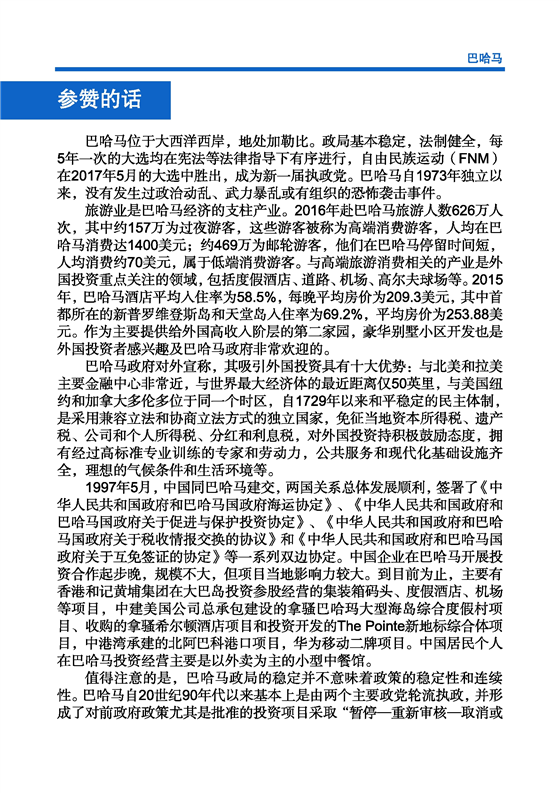 巴哈马

参赞的话

巴哈马位于大西洋西岸，地处加勒比。政局基本稳定，法制健全，每5年一次的大选均在宪法等法律指导下有序进行，自由民族运动（FNM）在2017年5月的大选中胜出，成为新一届执政党。巴哈马自1973年独立以来，没有发生过政治动乱、武力暴乱或有组织的恐怖袭击事件。

旅游业是巴哈马经济的支柱产业。2016年赴巴哈马旅游人数626万人次，其中约157万为过夜游客，这些游客被称为高端消费游客，人均在巴哈马消费达1400美元；约469万为邮轮游客，他们在巴哈马停留时间短，人均消费约70美元，属于低端消费游客。与高端旅游消费相关的产业是外国投资重点关注的领域，包括度假酒店、道路、机场、高尔夫球场等。2015年，巴哈马酒店平均入住率为58.5%，每晚平均房价为209.3美元，其中首都所在的新普罗维登斯岛和天堂岛入住率为69.2%，平均房价为253.88美元。作为主要提供给外国高收入阶层的第二家园，豪华别墅小区开发也是外国投资者感兴趣及巴哈马政府非常欢迎的。

巴哈马政府对外宣称，其吸引外国投资具有十大优势：与北美和拉美主要金融中心非常近，与世界最大经济体的最近距离仅50英里，与美国纽约和加拿大多伦多位于同一个时区，自1729年以来和平稳定的民主体制，是采用兼容立法和协商立法方式的独立国家，免征当地资本所得税、遗产税、公司和个人所得税、分红和利息税，对外国投资持积极鼓励态度，拥有经过高标准专业训练的专家和劳动力，公共服务和现代化基础设施齐全，理想的气候条件和生活环境等。

1997年5月，中国同巴哈马建交，两国关系总体发展顺利，签署了《中华人民共和国政府和巴哈马国政府海运协定》、《中华人民共和国政府和巴哈马国政府关于促进与保护投资协定》、《中华人民共和国政府和巴哈马国政府关于税收情报交换的协议》和《中华人民共和国政府和巴哈马国政府关于互免签证的协定》等一系列双边协定。中国企业在巴哈马开展投资合作起步晚，规模不大，但项目当地影响力较大。到目前为止，主要有香港和记黄埔集团在大巴岛投资参股经营的集装箱码头、度假酒店、机场等项目，中建美国公司总承包建设的拿骚巴哈玛大型海岛综合度假村项目、收购的拿骚希尔顿酒店项目和投资开发的The Pointe新地标综合体项目，中港湾承建的北阿巴科港口项目，华为移动二牌项目。中国居民个人在巴哈马投资经营主要是以外卖为主的小型中餐馆。

值得注意的是，巴哈马政局的稳定并不意味着政策的稳定性和连续性。巴哈马自20世纪90年代以来基本上是由两个主要政党轮流执政，并形成了对前政府政策尤其是批准的投资项目采取“暂停—重新审核—取消或